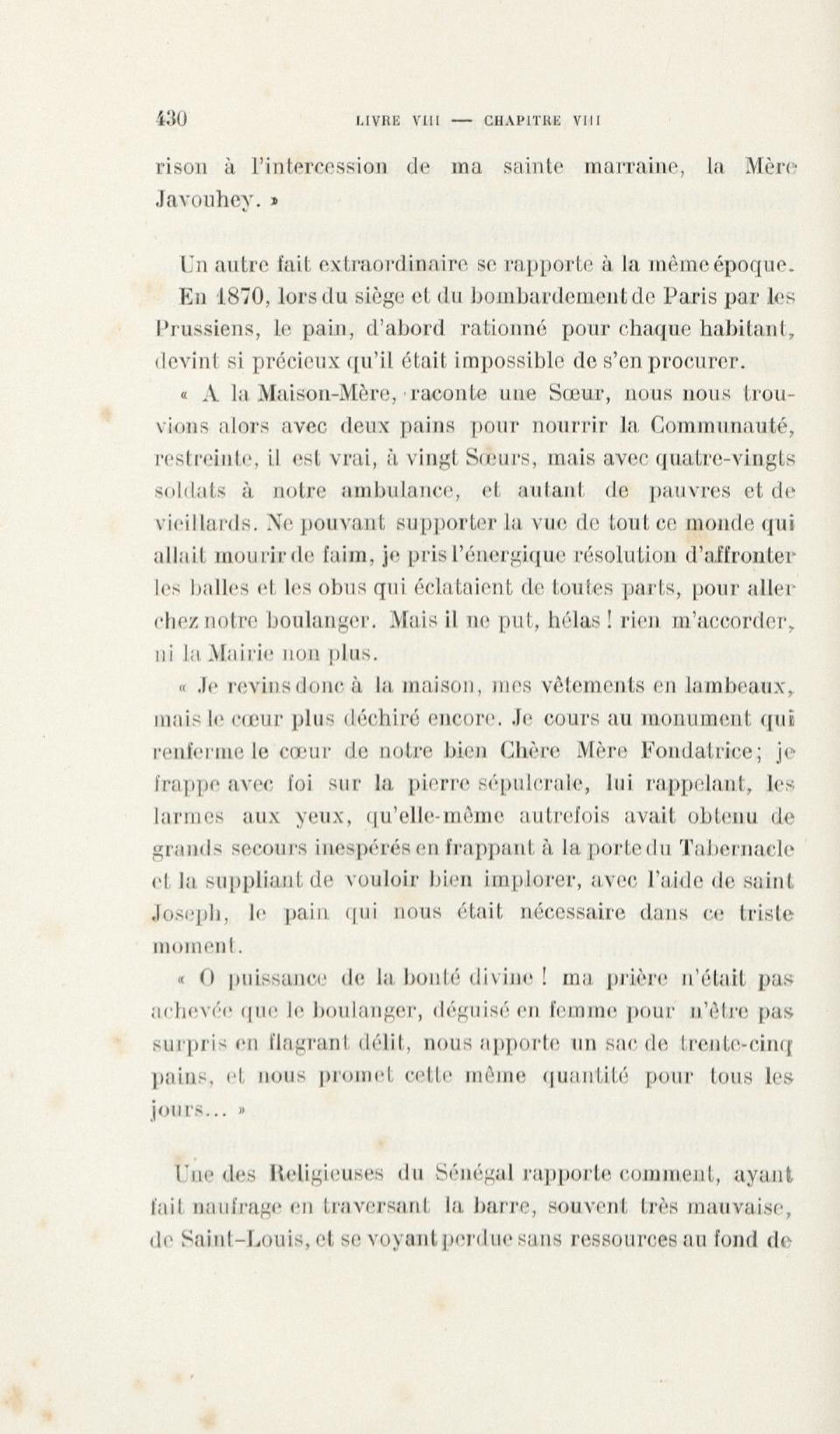 430 LIVRE VIII — CHAPITRE VIII

rison à l'intercession de ma sainte marraine, la Mère Javouhey. »

Un autre fait extraordinaire se rapporte à la même époque.

En 1870, lors du siège et du bombardement de Paris par les Prussiens, le pain, d'abord rationné pour chaque habitant, devint si précieux qu'il était impossible de s'en procurer.

« A la Maison-Mère, raconte une Sœur, nous nous trouvions alors avec deux pains pour nourrir la Communauté, restreinte, il est vrai, à vingt Sœurs, mais avec quatre-vingts soldats à notre ambulance, et autant de pauvres et de vieillards. Ne pouvant supporter la vue de tout ce monde qui allait mourir de faim, je pris l'énergique résolution d'affronter les balles et les obus qui éclataient de toutes parts, pour aller chez notre boulanger. Mais il ne put, hélas ! rien m'accorder, ni la Mairie non plus.

« Je revins donc à la maison, mes vêtements en lambeaux, mais le cœur plus déchiré encore. Je cours au monument qui renferme le cœur de notre bien Chère Mère Fondatrice; je frappe avec foi sur la pierre sépulcrale, lui rappelant, les larmes aux yeux, qu'elle-même autrefois avait obtenu de grands secours inespérés en frappant à la porte du Tabernacle et la suppliant de vouloir bien implorer, avec l'aide de saint Joseph, le pain qui nous était nécessaire dans ce triste moment.

« O puissance de la bonté divine ! ma prière n'était pas achevée que le boulanger, déguisé en femme pour n'être pas surpris en flagrant délit, nous apporte un sac de trente-cinq pains, et nous promet cette même quantité pour tous les jours... »

Une des Religieuses du Sénégal rapporte comment, ayant fait naufrage en traversant la barre, souvent très mauvaise, de Saint-Louis, et se voyant perdue sans ressources au fond de